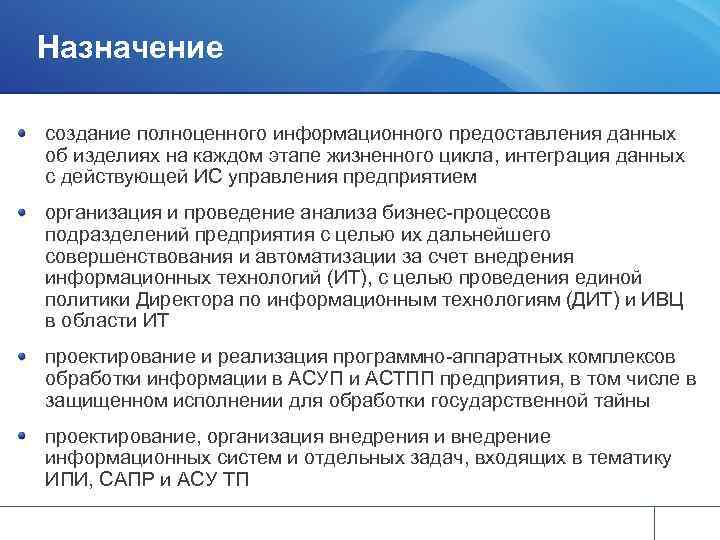 Назначение

создание полноценного информационного предоставления данных об изделиях на каждом этапе жизненного цикла, интеграция данных с действующей ИС управления предприятием

организация и проведение анализа бизнес-процессов подразделений предприятия с целью их дальнейшего совершенствования и автоматизации за счет внедрения информационных технологий (ИТ), с целью проведения единой политики Директора по информационным технологиям (ДИТ) и ИВЦ в области ИТ

проектирование и реализация программно-аппаратных комплексов обработки информации в АСУП и АСТПП предприятия, в том числе в защищенном исполнении для обработки государственной тайны

проектирование, организация внедрения и внедрение информационных систем и отдельных задач, входящих в тематику ИПИ, САПР и АСУ ТП